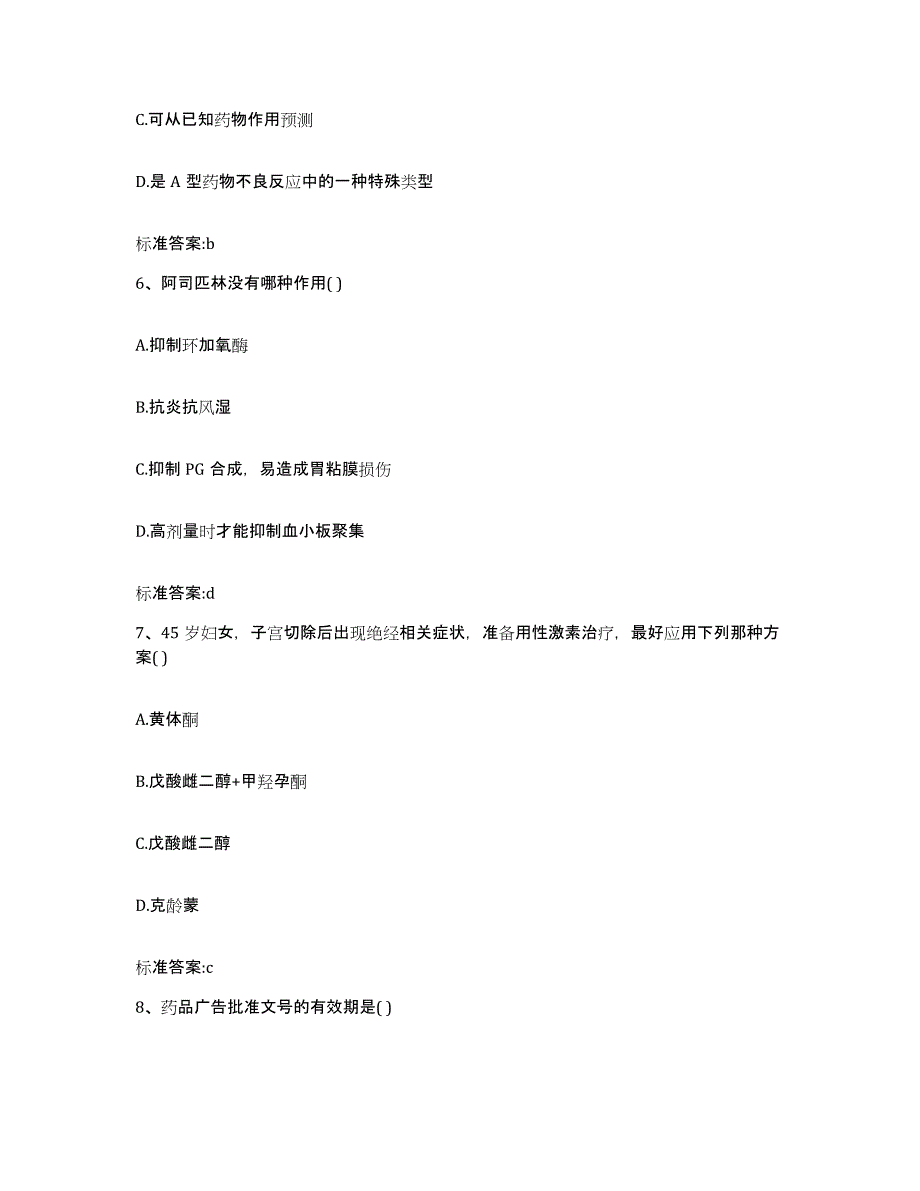 C.可从已知药物作用预测

D.是 A 型药物不良反应中的一种特殊类型

标准答案:b

6、阿司匹林没有哪种作用( )

A.抑制环加氧酶

B.抗炎抗风湿

C.抑制 PG 合成，易造成胃粘膜损伤

D.高剂量时才能抑制血小板聚集

标准答案:d

7、45 岁妇女，子宫切除后出现绝经相关症状，准备用性激素治疗，最好应用下列那种方案( )

A.黄体酮

B.戊酸雌二醇+甲羟孕酮

C.戊酸雌二醇

D.克龄蒙

标准答案:c

8、药品广告批准文号的有效期是( )